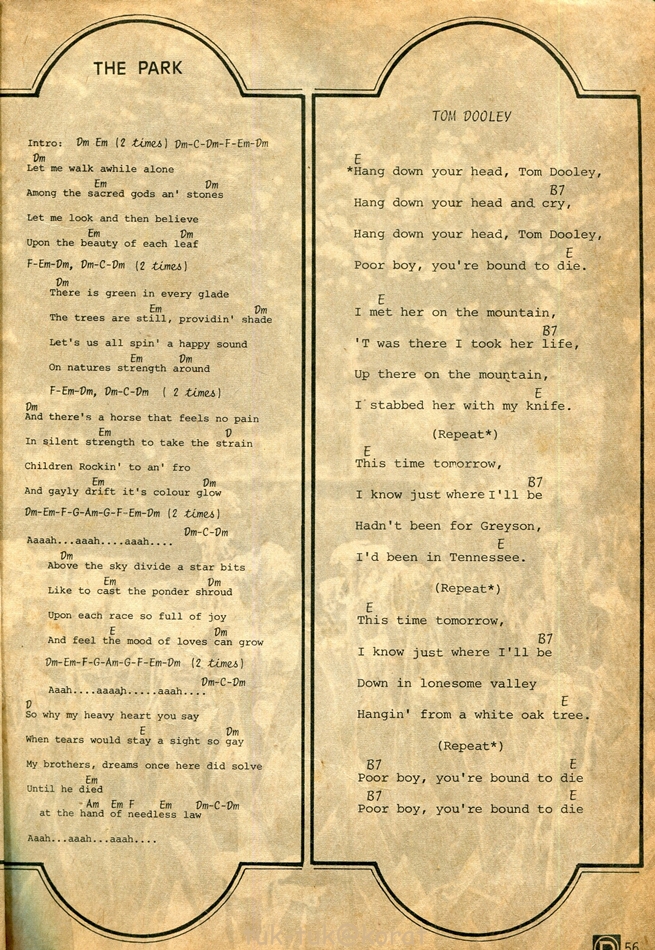 THE PARK

Intro: Dm Em (2 times) Dm-C-Dm-F-Em-Dm
Dm
Let me walk awhile alone
Em Dm
Among the sacred gods an' stones

Let me look and then believe
Em Dm
Upon the beauty of each leaf

F-Em-Dm, Dm-C-Dm (2 times)

Dm
There is green in every glade
Em Dm
The trees are still, providin' shade

Let's us all spin' a happy sound
Em Dm
On natures strength around

F-Em-Dm, Dm-C-Dm ( 2 times)

Dm
And there's a horse that feels no pain
Em D
In silent strength to take the strain

Children Rockin' to an' fro
Em Dm
And gayly drift it's colour glow

Dm-Em-F-G-Am-G-F-Em-Dm (2 times)
Dm-C-Dm
Aaaah...aaah....aaah....

Dm
Above the sky divide a star bits
Em Dm
Like to cast the ponder shroud

Upon each race so full of joy
E Dm
And feel the mood of loves can grow

Dm-Em-F-G-Am-G-F-Em-Dm (2 times)
Dm-C-Dm
Aaah....aaaah.....aaah....

D
So why my heavy heart you say
E Dm
When tears would stay a sight so gay

My brothers, dreams once here did solve
Em
Until he died
Am Em F Em Dm-C-Dm
at the hand of needless law

Aaah...aaah...aaah....

TOM DOOLEY

E
*Hang down your head, Tom Dooley,
B7
Hang down your head and cry,

Hang down your head, Tom Dooley,
E
Poor boy, you're bound to die.

E
I met her on the mountain,
B7
'T was there I took her life,

Up there on the mountain,
E
I stabbed her with my knife.

(Repeat*)

E
This time tomorrow,
B7
I know just where I'll be

Hadn't been for Greyson,
E
I'd been in Tennessee.

(Repeat*)

E
This time tomorrow,
B7
I know just where I'll be

Down in lonesome valley
E
Hangin' from a white oak tree.

(Repeat*)

B7 E
Poor boy, you're bound to die
B7 E
Poor boy, you're bound to die

56